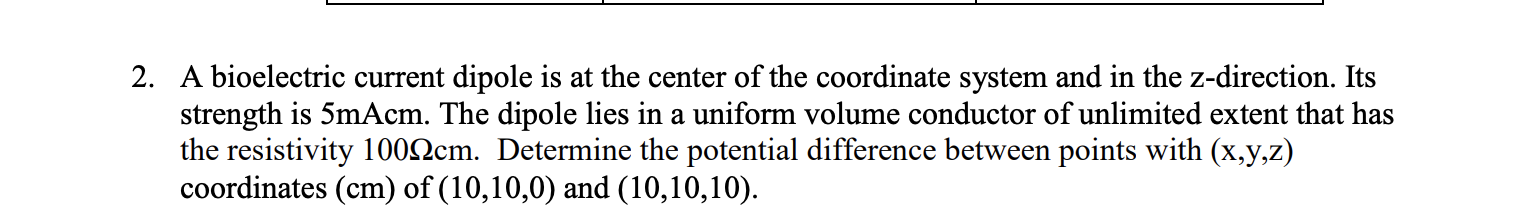 2. A bioelectric current dipole is at the center of the coordinate system and in the z-direction. Its strength is 5mAcm. The dipole lies in a uniform volume conductor of unlimited extent that has the resistivity 100Ωcm. Determine the potential difference between points with (x,y,z) coordinates (cm) of (10,10,0) and (10,10,10).